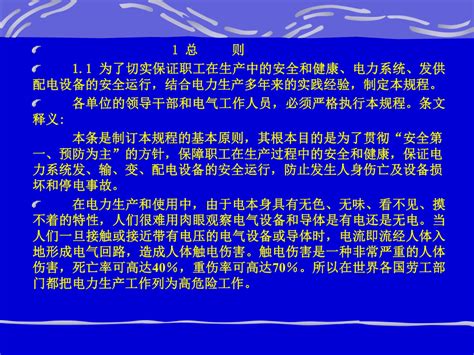 1 总　　则

1.1 为了切实保证职工在生产中的安全和健康、电力系统、发供配电设备的安全运行，结合电力生产多年来的实践经验，制定本规程。

各单位的领导干部和电气工作人员，必须严格执行本规程。条文释义：

本条是制订本规程的基本原则，其根本目的是为了贯彻“安全第一、预防为主”的方针，保障职工在生产过程中的安全和健康，保证电力系统发、输、变、配电设备的安全运行，防止发生人身伤亡及设备损坏和停电事故。

在电力生产和使用中，由于电本身具有无色、无味、看不见、摸不着的特性，人们很难用肉眼观察电气设备和导体是有电还是无电。当人们一旦接触或接近带有电压的电气设备或导体时，电流即流经人体入地形成电气回路，造成人体触电伤害。触电伤害是一种非常严重的人体伤害，死亡率可高达40%，重伤率可高达70%。所以在世界各国劳工部门都把电力生产工作列为高危险工作。